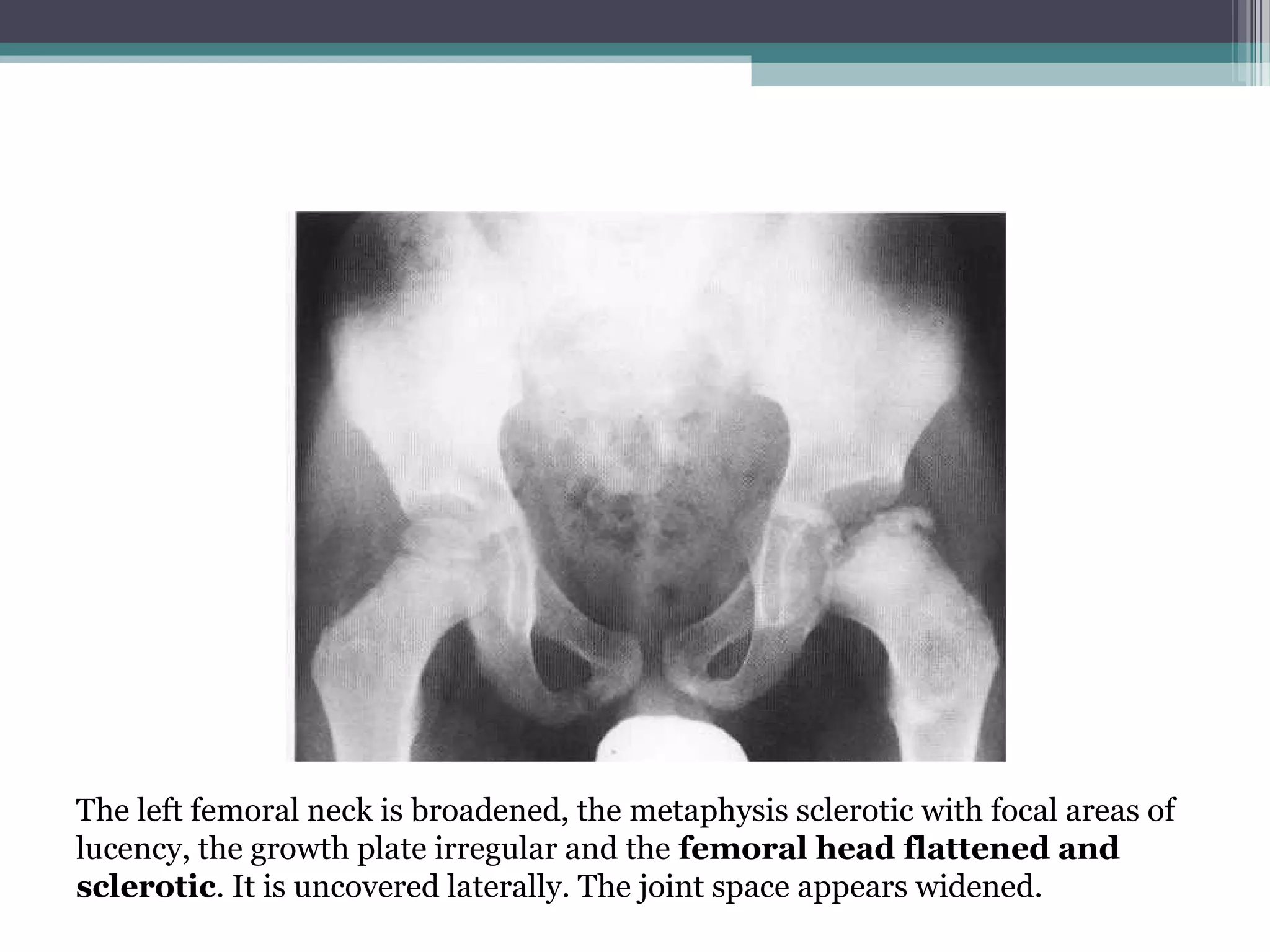 The left femoral neck is broadened, the metaphysis sclerotic with focal areas of lucency, the growth plate irregular and the femoral head flattened and sclerotic. It is uncovered laterally. The joint space appears widened.